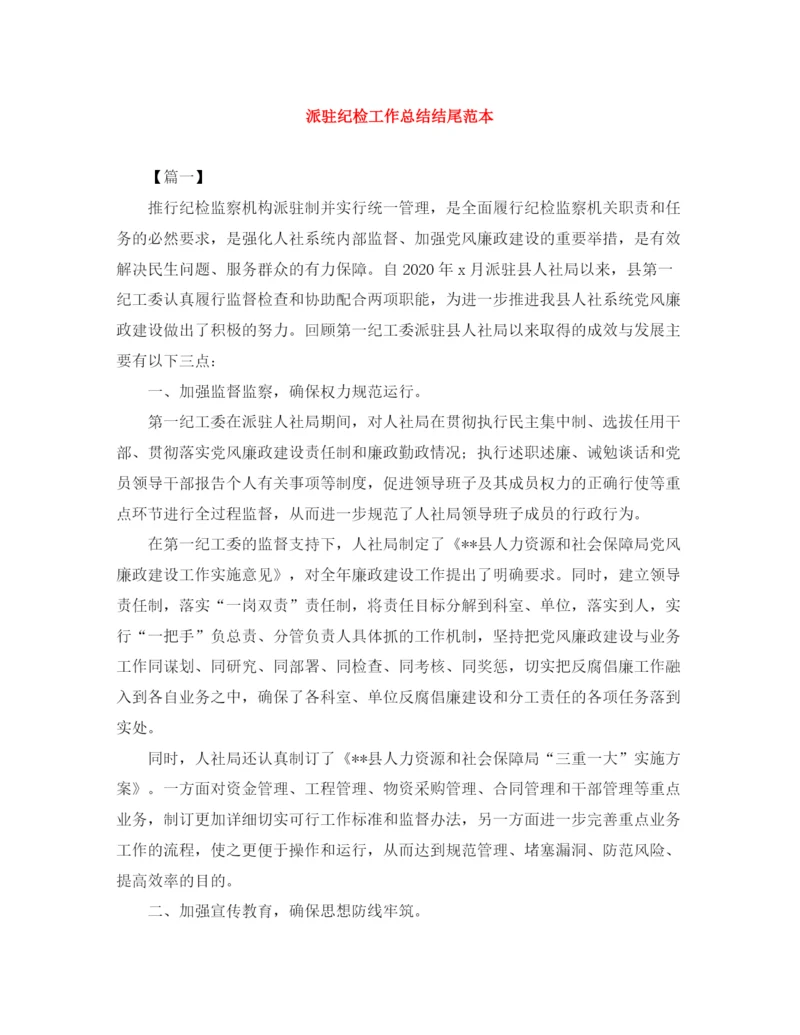 派驻纪检工作总结结尾范本

【篇一】

推行纪检监察机构派驻制并实行统一管理，是全面履行纪检监察机关职责和任务的必然要求，是强化人社系统内部监督、加强党风廉政建设的重要举措，是有效解决民生问题、服务群众的有力保障。自2020年x月派驻县人社局以来，县第一纪工委认真履行监督检查和协助配合两项职能，为进一步推进我县人社系统党风廉政建设做出了积极的努力。回顾第一纪工委派驻县人社局以来取得的成效与发展主要有以下三点：

一、加强监督监察，确保权力规范运行。

第一纪工委在派驻人社局期间，对人社局在贯彻执行民主集中制、选拔任用干部、贯彻落实党风廉政建设责任制和廉政勤政情况；执行述职述廉、诫勉谈话和党员领导干部报告个人有关事项等制度，促进领导班子及其成员权力的正确行使等重点环节进行全过程监督，从而进一步规范了人社局领导班子成员的行政行为。

在第一纪工委的监督支持下，人社局制定了《**县人力资源和社会保障局党风廉政建设工作实施意见》，对全年廉政建设工作提出了明确要求。同时，建立领导责任制，落实“一岗双责”责任制，将责任目标分解到科室、单位，落实到人，实行“一把手”负总责、分管负责人具体抓的工作机制，坚持把党风廉政建设与业务工作同谋划、同研究、同部署、同检查、同考核、同奖惩，切实把反腐倡廉工作融入到各自业务之中，确保了各科室、单位反腐倡廉建设和分工责任的各项任务落到实处。

同时，人社局还认真制订了《**县人力资源和社会保障局“三重一大”实施方案》。一方面对资金管理、工程管理、物资采购管理、合同管理和干部管理等重点业务，制订更加详细切实可行工作标准和监督办法，另一方面进一步完善重点业务工作的流程，使之更便于操作和运行，从而达到规范管理、堵塞漏洞、防范风险、提高效率的目的。

二、加强宣传教育，确保思想防线牢筑。